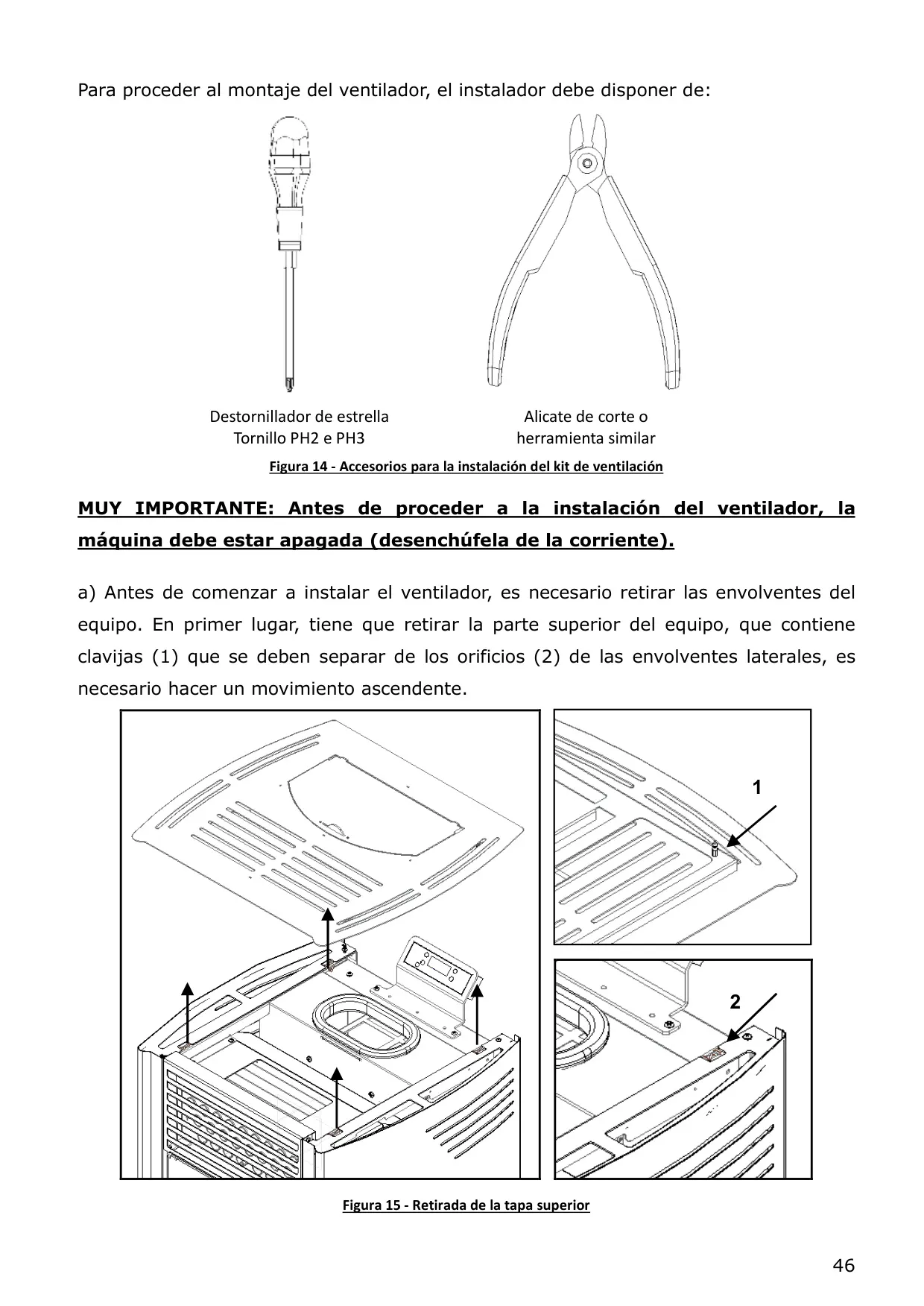 Para proceder al montaje del ventilador, el instalador debe disponer de:

Destornillador de estrella
Tornillo PH2 e PH3

Alicate de corte o
herramienta similar

Figura 14 - Accesorios para la instalación del kit de ventilación

MUY IMPORTANTE: Antes de proceder a la instalación del ventilador, la máquina debe estar apagada (desenchúfela de la corriente).

a) Antes de comenzar a instalar el ventilador, es necesario retirar las envolventes del equipo. En primer lugar, tiene que retirar la parte superior del equipo, que contiene clavijas (1) que se deben separar de los orificios (2) de las envolventes laterales, es necesario hacer un movimiento ascendente.

1

2

Figura 15 - Retirada de la tapa superior

46